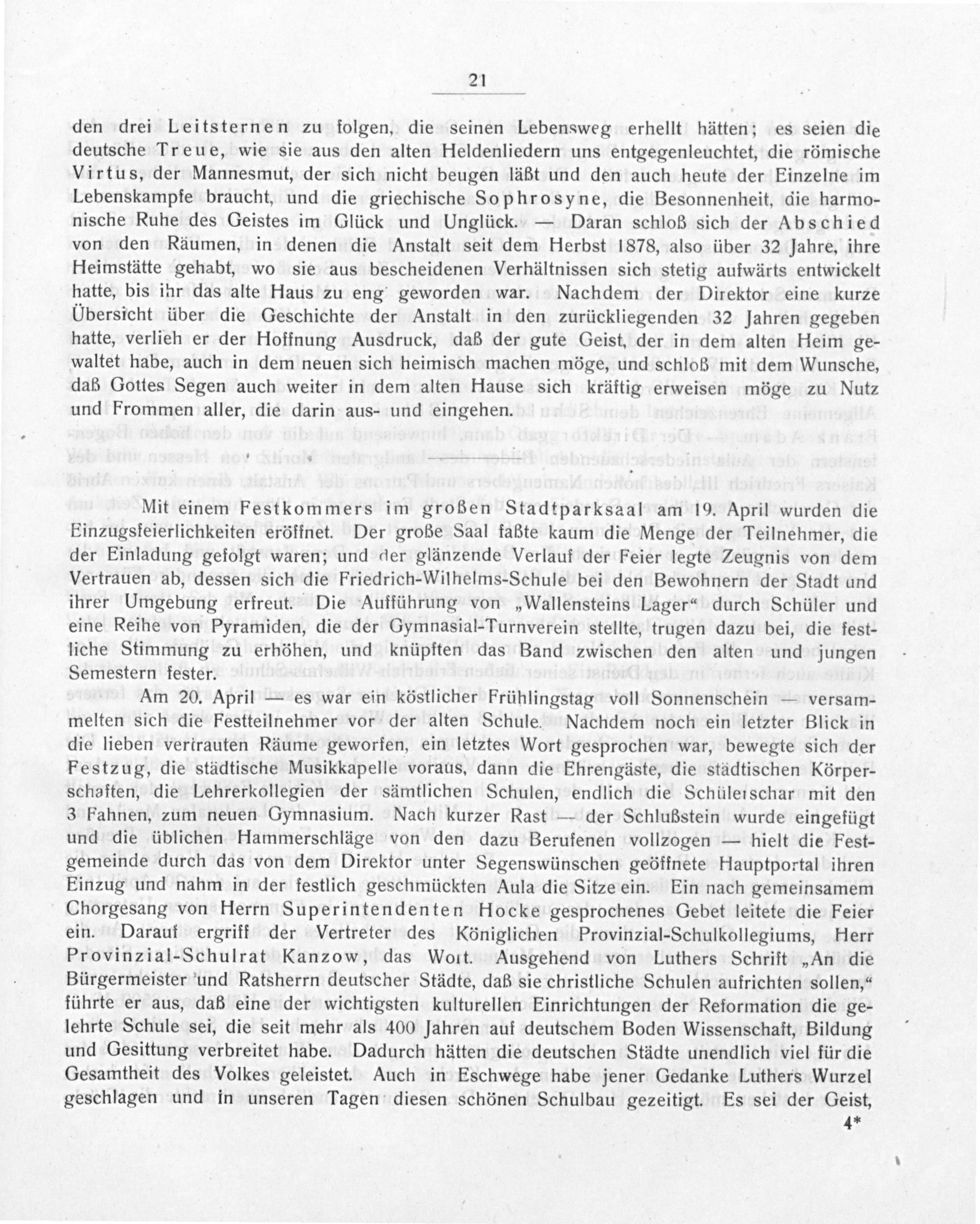 21

den drei Leitsternen zu folgen, die seinen Lebensweg erhellt hätten; es seien die deutsche Treue, wie sie aus den alten Heldenliedern uns entgegenleuchtet, die römische Virtus, der Mannesmut, der sich nicht beugen läßt und den auch heute der Einzelne im Lebenskampfe braucht, und die griechische Sophrosyne, die Besonnenheit, die harmonische Ruhe des Geistes im Glück und Unglück. — Daran schloß sich der Abschied von den Räumen, in denen die Anstalt seit dem Herbst 1878, also über 32 Jahre, ihre Heimstätte gehabt, wo sie aus bescheidenen Verhältnissen sich stetig aufwärts entwickelt hatte, bis ihr das alte Haus zu eng geworden war. Nachdem der Direktor eine kurze Übersicht über die Geschichte der Anstalt in den zurückliegenden 32 Jahren gegeben hatte, verlieh er der Hoffnung Ausdruck, daß der gute Geist, der in dem alten Heim gewaltet habe, auch in dem neuen sich heimisch machen möge, und schloß mit dem Wunsche, daß Gottes Segen auch weiter in dem alten Hause sich kräftig erweisen möge zu Nutz und Frommen aller, die darin aus- und eingehen.

Mit einem Festkommers im großen Stadtparksaal am 19. April wurden die Einzugsfeierlichkeiten eröffnet. Der große Saal faßte kaum die Menge der Teilnehmer, die der Einladung gefolgt waren; und der glänzende Verlauf der Feier legte Zeugnis von dem Vertrauen ab, dessen sich die Friedrich-Wilhelms-Schule bei den Bewohnern der Stadt und ihrer Umgebung erfreut. Die Aufführung von „Wallensteins Lager“ durch Schüler und eine Reihe von Pyramiden, die der Gymnasial-Turnverein stellte, trugen dazu bei, die festliche Stimmung zu erhöhen, und knüpften das Band zwischen den alten und jungen Semestern fester.

Am 20. April — es war ein köstlicher Frühlingstag voll Sonnenschein — versammelten sich die Festteilnehmer vor der alten Schule. Nachdem noch ein letzter Blick in die lieben vertrauten Räume geworfen, ein letztes Wort gesprochen war, bewegte sich der Festzug, die städtische Musikkapelle voraus, dann die Ehrengäste, die städtischen Körperschaften, die Lehrerkollegien der sämtlichen Schulen, endlich die Schülerschar mit den 3 Fahnen, zum neuen Gymnasium. Nach kurzer Rast — der Schlußstein wurde eingefügt und die üblichen Hammerschläge von den dazu Berufenen vollzogen — hielt die Festgemeinde durch das von dem Direktor unter Segenswünschen geöffnete Hauptportal ihren Einzug und nahm in der festlich geschmückten Aula die Sitze ein. Ein nach gemeinsamem Chorgesang von Herrn Superintendenten Hocke gesprochenes Gebet leitete die Feier ein. Darauf ergriff der Vertreter des Königlichen Provinzial-Schulkollegiums, Herr Provinzial-Schulrat Kanzow, das Wort. Ausgehend von Luthers Schrift „An die Bürgermeister und Ratsherrn deutscher Städte, daß sie christliche Schulen aufrichten sollen,“ führte er aus, daß eine der wichtigsten kulturellen Einrichtungen der Reformation die gelehrte Schule sei, die seit mehr als 400 Jahren auf deutschem Boden Wissenschaft, Bildung und Gesittung verbreitet habe. Dadurch hätten die deutschen Städte unendlich viel für die Gesamtheit des Volkes geleistet. Auch in Eschwege habe jener Gedanke Luthers Wurzel geschlagen und in unseren Tagen diesen schönen Schulbau gezeitigt. Es sei der Geist,
4*